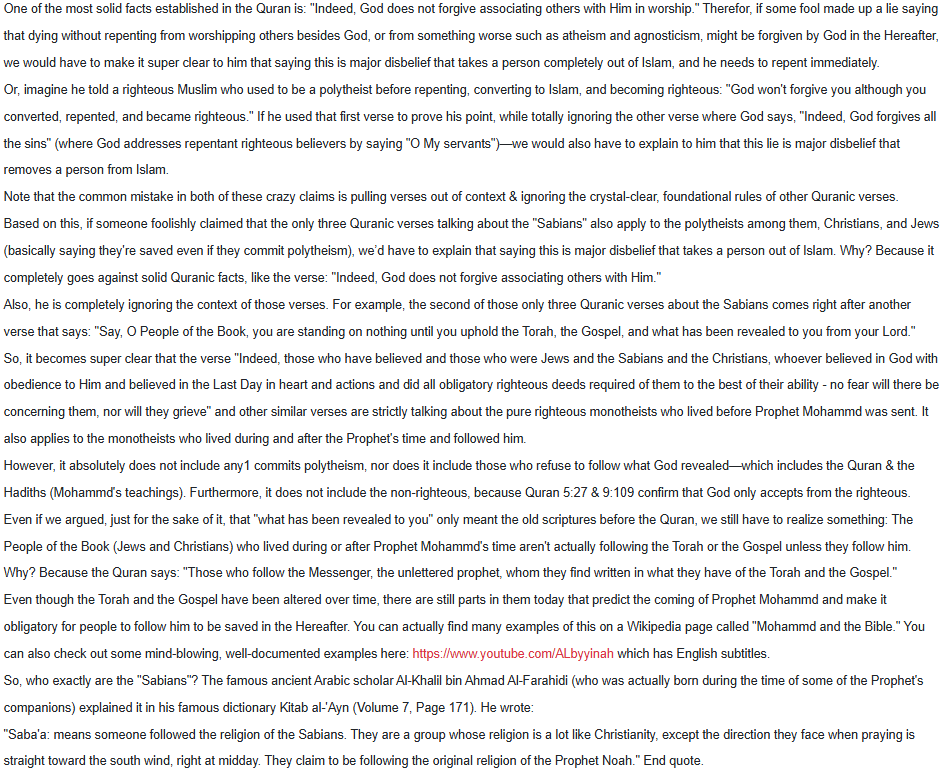 One of the most solid facts established in the Quran is: "Indeed, God does not forgive associating others with Him in worship." Therefor, if some fool made up a lie saying that dying without repenting from worshipping others besides God, or from something worse such as atheism and agnosticism, might be forgiven by God in the Hereafter, we would have to make it super clear to him that saying this is major disbelief that takes a person completely out of Islam, and he needs to repent immediately.

Or, imagine he told a righteous Muslim who used to be a polytheist before repenting, converting to Islam, and becoming righteous: "God won't forgive you although you converted, repented, and became righteous." If he used that first verse to prove his point, while totally ignoring the other verse where God says, "Indeed, God forgives all the sins" (where God addresses repentant righteous believers by saying "O My servants")—we would also have to explain to him that this lie is major disbelief that removes a person from Islam.

Note that the common mistake in both of these crazy claims is pulling verses out of context & ignoring the crystal-clear, foundational rules of other Quranic verses.

Based on this, if someone foolishly claimed that the only three Quranic verses talking about the "Sabians" also apply to the polytheists among them, Christians, and Jews (basically saying they're saved even if they commit polytheism), we'd have to explain that saying this is major disbelief that takes a person out of Islam. Why? Because it completely goes against solid Quranic facts, like the verse: "Indeed, God does not forgive associating others with Him."

Also, he is completely ignoring the context of those verses. For example, the second of those only three Quranic verses about the Sabians comes right after another verse that says: "Say, O People of the Book, you are standing on nothing until you uphold the Torah, the Gospel, and what has been revealed to you from your Lord."

So, it becomes super clear that the verse "Indeed, those who have believed and those who were Jews and the Sabians and the Christians, whoever believed in God with obedience to Him and believed in the Last Day in heart and actions and did all obligatory righteous deeds required of them to the best of their ability - no fear will there be concerning them, nor will they grieve" and other similar verses are strictly talking about the pure righteous monotheists who lived before Prophet Mohammd was sent. It also applies to the monotheists who lived during and after the Prophet's time and followed him.

However, it absolutely does not include any1 commits polytheism, nor does it include those who refuse to follow what God revealed—which includes the Quran & the Hadiths (Mohammd's teachings). Furthermore, it does not include the non-righteous, because Quran 5:27 & 9:109 confirm that God only accepts from the righteous.

Even if we argued, just for the sake of it, that "what has been revealed to you" only meant the old scriptures before the Quran, we still have to realize something: The People of the Book (Jews and Christians) who lived during or after Prophet Mohammd's time aren't actually following the Torah or the Gospel unless they follow him.

Why? Because the Quran says: "Those who follow the Messenger, the unlettered prophet, whom they find written in what they have of the Torah and the Gospel."

Even though the Torah and the Gospel have been altered over time, there are still parts in them today that predict the coming of Prophet Mohammd and make it obligatory for people to follow him to be saved in the Hereafter. You can actually find many examples of this on a Wikipedia page called "Mohammd and the Bible." You can also check out some mind-blowing, well-documented examples here: https://www.youtube.com/ALbyyinah which has English subtitles.

So, who exactly are the "Sabians"? The famous ancient Arabic scholar Al-Khalil bin Ahmad Al-Farahidi (who was actually born during the time of some of the Prophet's companions) explained it in his famous dictionary Kitab al-'Ayn (Volume 7, Page 171). He wrote:

"Saba'a: means someone followed the religion of the Sabians. They are a group whose religion is a lot like Christianity, except the direction they face when praying is straight toward the south wind, right at midday. They claim to be following the original religion of the Prophet Noah." End quote.